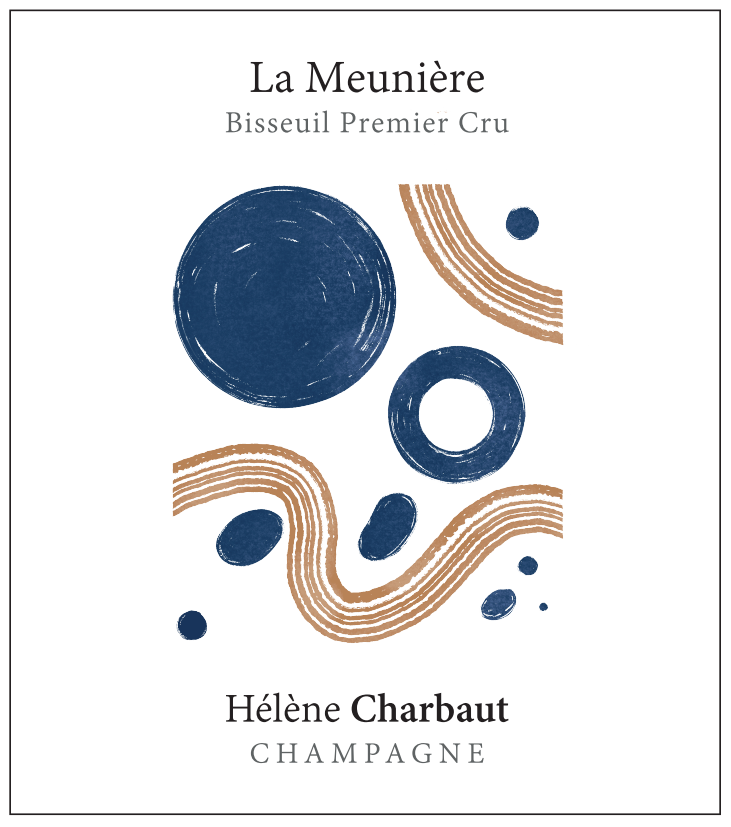 La Meunière
Bisseuil Premier Cru

Hélène Charbaut
CHAMPAGNE